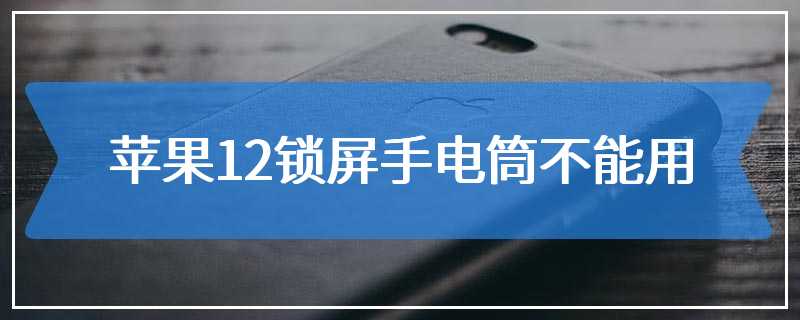 苹果12锁屏手电筒不能用